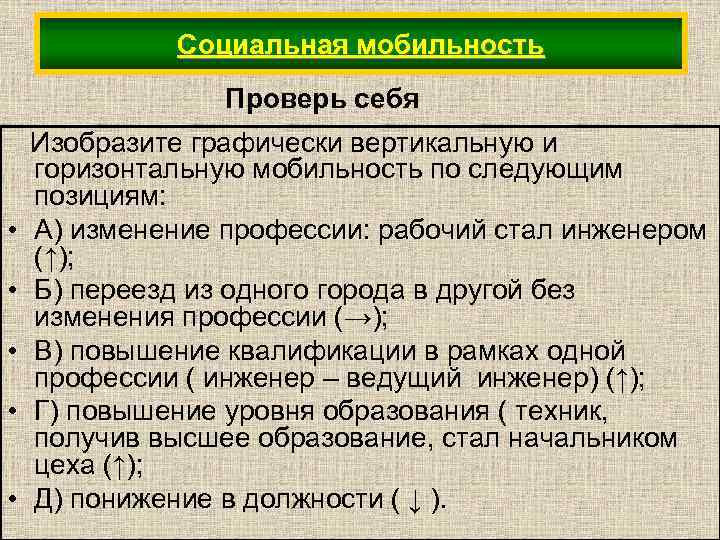 Социальная мобильность

Проверь себя

Изобразите графически вертикальную и горизонтальную мобильность по следующим позициям:

• А) изменение профессии: рабочий стал инженером (↑);
• Б) переезд из одного города в другой без изменения профессии (→);
• В) повышение квалификации в рамках одной профессии ( инженер – ведущий инженер) (↑);
• Г) повышение уровня образования ( техник, получив высшее образование, стал начальником цеха (↑);
• Д) понижение в должности ( ↓ ).